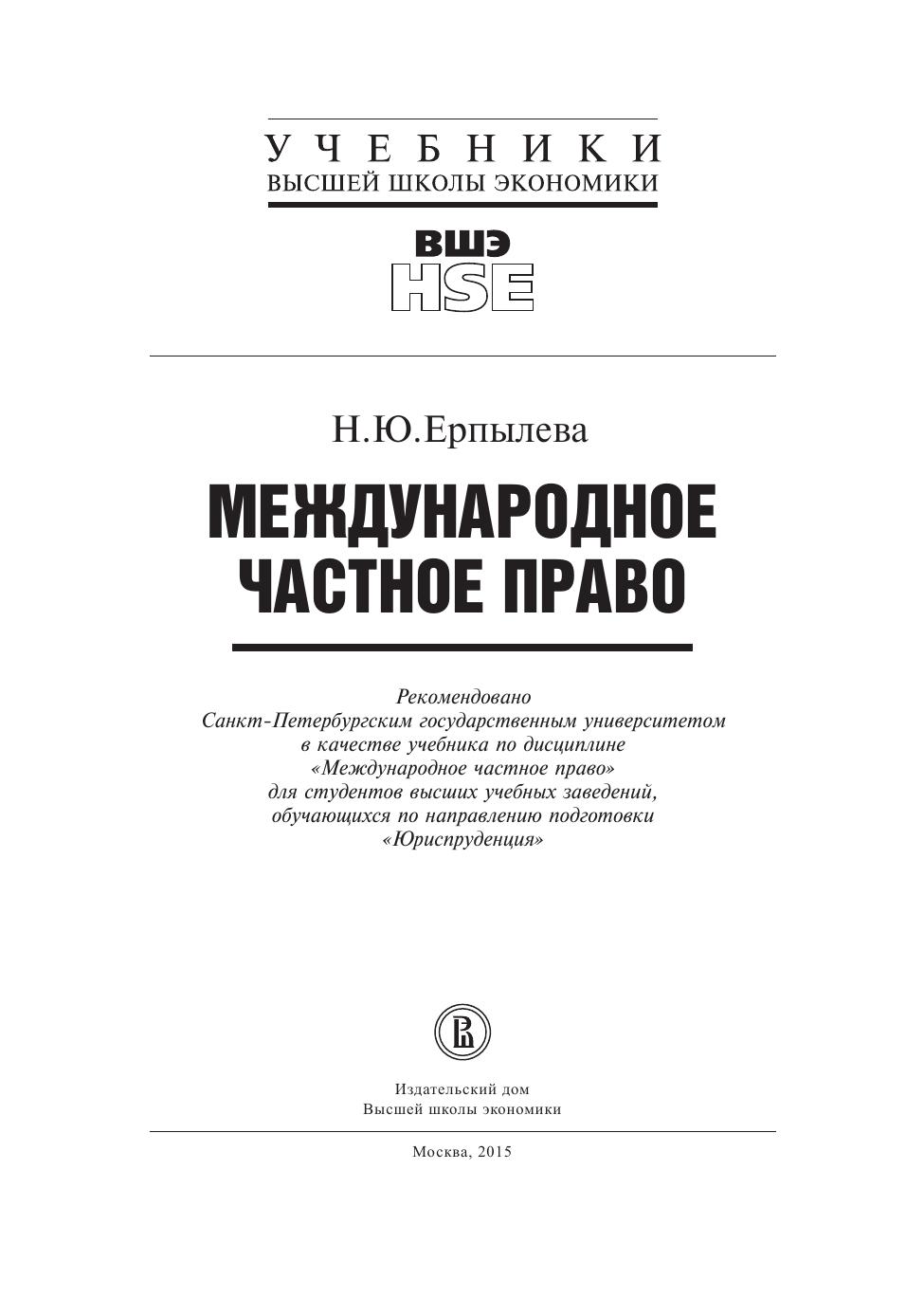 УЧЕБНИКИ
ВЫСШЕЙ ШКОЛЫ ЭКОНОМИКИ

ВШЭ
HSE

Н.Ю.Ерпылева

МЕЖДУНАРОДНОЕ ЧАСТНОЕ ПРАВО

Рекомендовано Санкт-Петербургским государственным университетом в качестве учебника по дисциплине «Международное частное право» для студентов высших учебных заведений, обучающихся по направлению подготовки «Юриспруденция»

Издательский дом
Высшей школы экономики

Москва, 2015